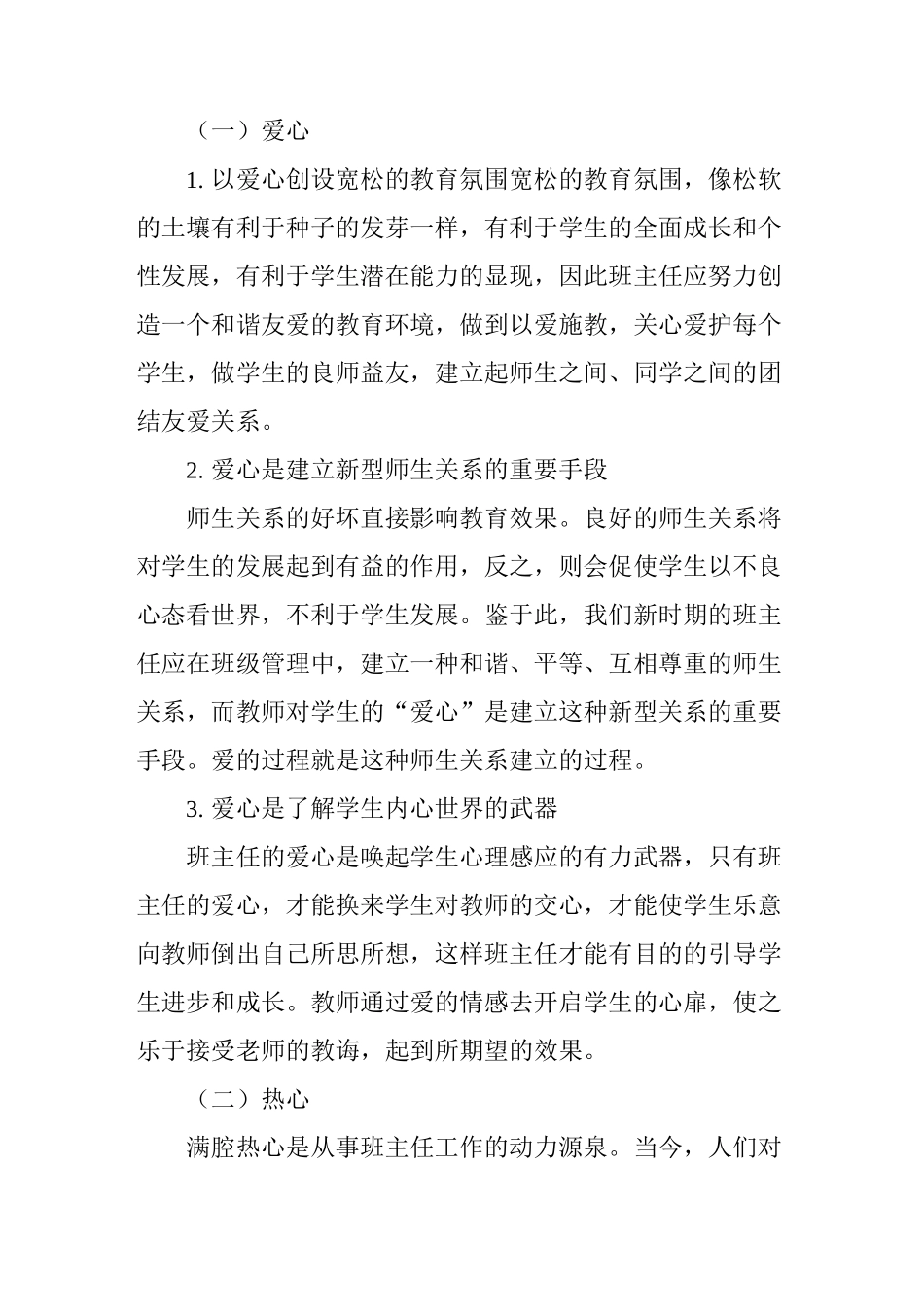 （一）爱心

1.以爱心创设宽松的教育氛围宽松的教育氛围，像松软的土壤有利于种子的发芽一样，有利于学生的全面成长和个性发展，有利于学生潜在能力的显现，因此班主任应努力创造一个和谐友爱的教育环境，做到以爱施教，关心爱护每个学生，做学生的良师益友，建立起师生之间、同学之间的团结友爱关系。

2.爱心是建立新型师生关系的重要手段

师生关系的好坏直接影响教育效果。良好的师生关系将对学生的发展起到有益的作用，反之，则会促使学生以不良心态看世界，不利于学生发展。鉴于此，我们新时期的班主任应在班级管理中，建立一种和谐、平等、互相尊重的师生关系，而教师对学生的“爱心”是建立这种新型关系的重要手段。爱的过程就是这种师生关系建立的过程。

3.爱心是了解学生内心世界的武器

班主任的爱心是唤起学生心理感应的有力武器，只有班主任的爱心，才能换来学生对教师的交心，才能使学生乐意向教师倒出自己所思所想，这样班主任才能有目的的引导学生进步和成长。教师通过爱的情感去开启学生的心扉，使之乐于接受老师的教诲，起到所期望的效果。

（二）热心

满腔热心是从事班主任工作的动力源泉。当今，人们对